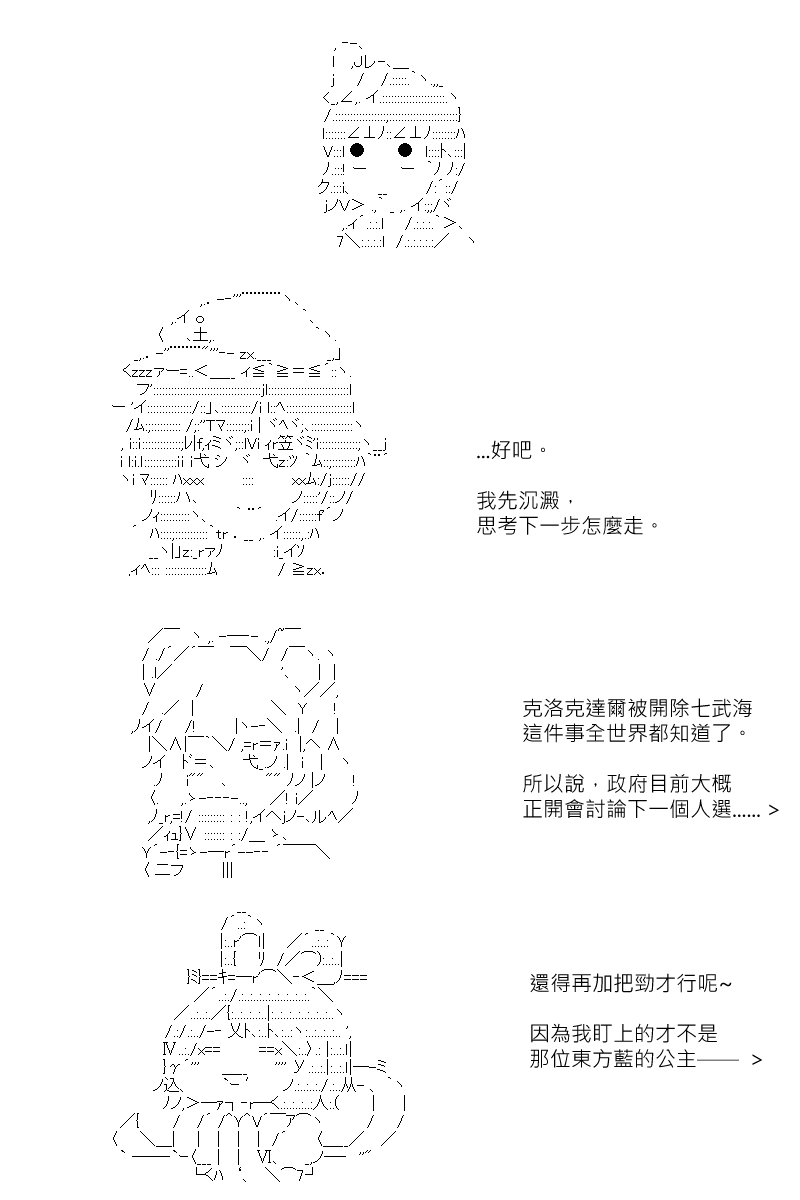 …好吧。

我先沉澱，
思考下一步怎麼走。

克洛克達爾被開除七武海
這件事全世界都知道了。

所以說，政府目前大概
正開會討論下一個人選…… >

還得再加把勁才行呢~

因為我盯上的才不是
那位東方藍的公主—— >